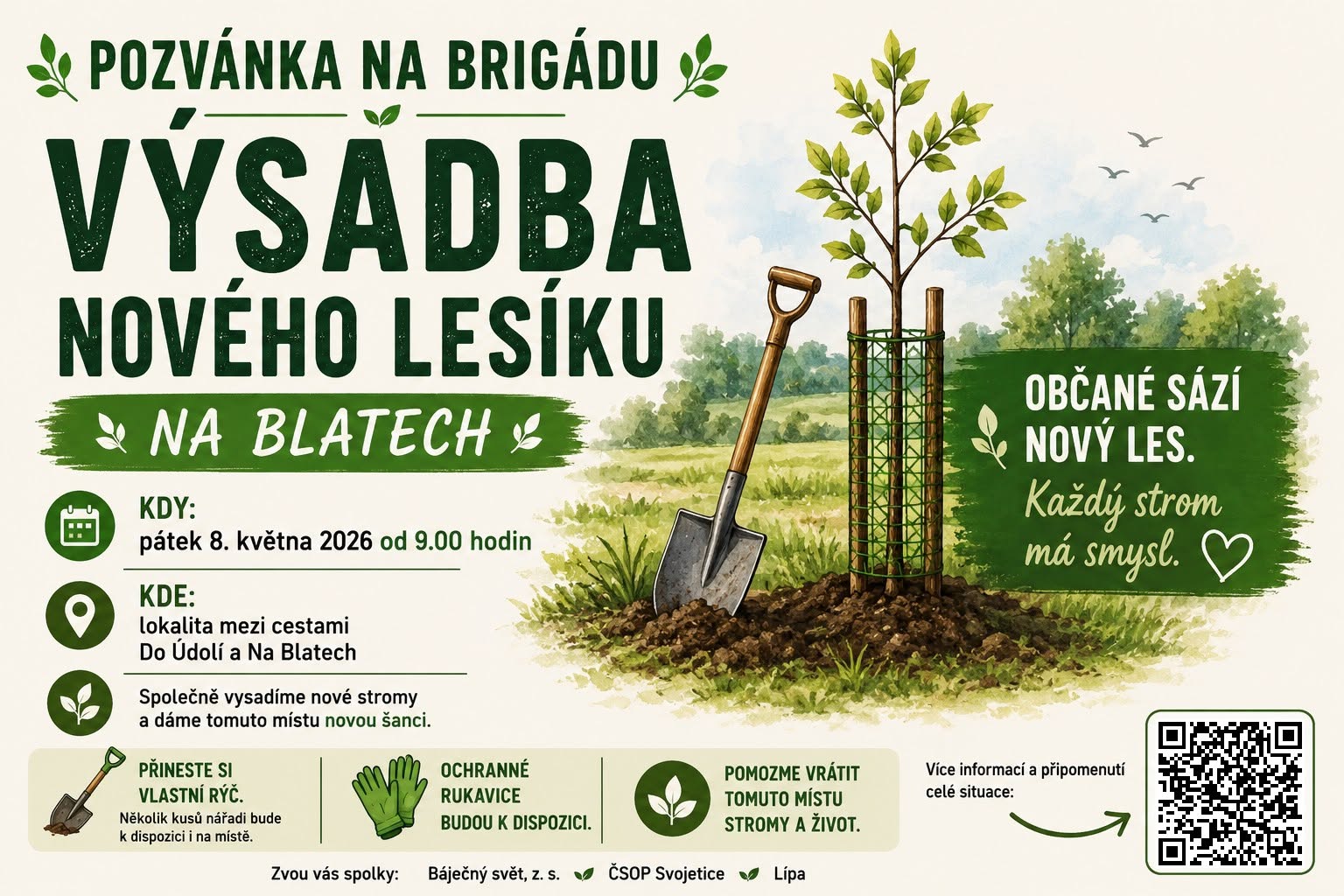 POZVÁNKA NA BRIGÁDU

VÝSADBA NOVÉHO LESÍKU

NA BLATECH

KDY:
pátek 8. května 2026 od 9.00 hodin

KDE:
lokalita mezi cestami
Do Údolí a Na Blatech

Společně vysadíme nové stromy a dáme tomuto místu novou šanci.

OBČANÉ SÁZÍ NOVÝ LES.
Každý strom má smysl.

PŘINESTE SI VLASTNÍ RÝČ.
Několik kusů nářadí bude k dispozici i na místě.

OCHRANNÉ RUKAVICE BUDOU K DISPOZICI.

POMOZME VRÁTIT TOMUTO MÍSTU STROMY A ŽIVOT.

Více informací a připomenutí celé situace:

Zvou vás spolky: Báječný svět, z. s. ČSOP Svojetice Lípa